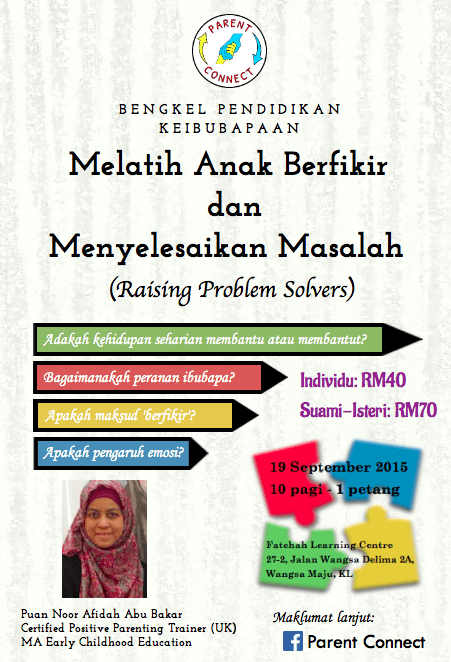 PARENT CONNECT

BENGKEL PENDIDIKAN KEIBUBAPAAN

Melatih Anak Berfikir dan Menyelesaikan Masalah

(Raising Problem Solvers)

Adakah kehidupan seharian membantu atau membantut?

Bagaimanakah peranan ibubapa?

Apakah maksud 'berfikir'?

Apakah pengaruh emosi?

Individu: RM40

Suami-Isteri: RM70

19 September 2015
10 pagi - 1 petang

Fatehah Learning Centre
27-2, Jalan Wangsa Delima 2A,
Wangsa Maju, KL

Puan Noor Afidah Abu Bakar
Certified Positive Parenting Trainer (UK)
MA Early Childhood Education

Maklumat lanjut:
Parent Connect